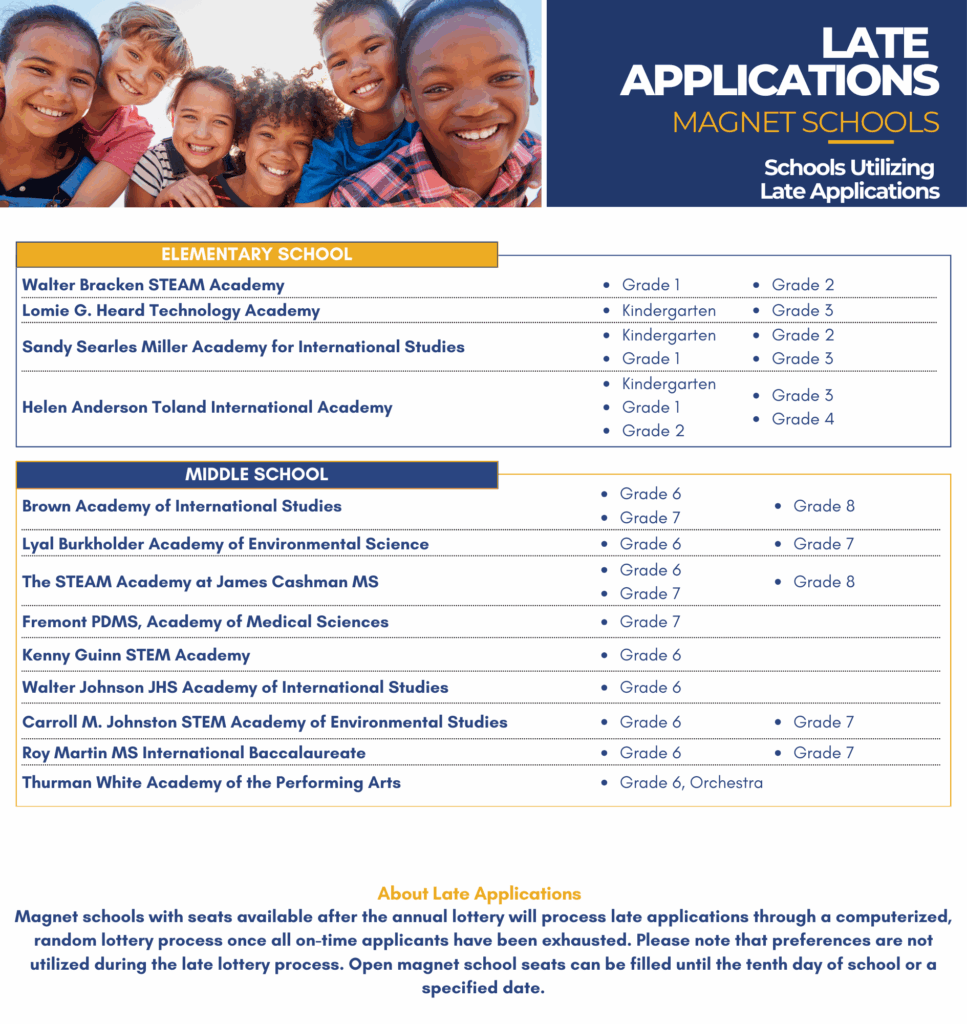 LATE APPLICATIONS
MAGNET SCHOOLS

Schools Utilizing Late Applications

ELEMENTARY SCHOOL

Walter Bracken STEAM Academy
• Grade 1
• Grade 2

Lomie G. Heard Technology Academy
• Kindergarten
• Grade 3

Sandy Searles Miller Academy for International Studies
• Kindergarten
• Grade 1
• Grade 2
• Grade 3

Helen Anderson Toland International Academy
• Kindergarten
• Grade 1
• Grade 2
• Grade 3
• Grade 4

MIDDLE SCHOOL

Brown Academy of International Studies
• Grade 6
• Grade 7
• Grade 8

Lyal Burkholder Academy of Environmental Science
• Grade 6
• Grade 7

The STEAM Academy at James Cashman MS
• Grade 6
• Grade 7
• Grade 8

Fremont PDMS, Academy of Medical Sciences
• Grade 7

Kenny Guinn STEM Academy
• Grade 6

Walter Johnson JHS Academy of International Studies
• Grade 6

Carroll M. Johnston STEM Academy of Environmental Studies
• Grade 6
• Grade 7

Roy Martin MS International Baccalaureate
• Grade 6
• Grade 7

Thurman White Academy of the Performing Arts
• Grade 6, Orchestra

About Late Applications

Magnet schools with seats available after the annual lottery will process late applications through a computerized, random lottery process once all on-time applicants have been exhausted. Please note that preferences are not utilized during the late lottery process. Open magnet school seats can be filled until the tenth day of school or a specified date.